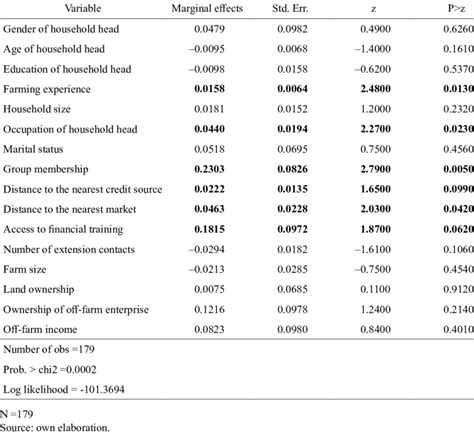 | Variable | Marginal effects | Std. Err. | z | P>z |
|---|---|---|---|---|
| Gender of household head | 0.0479 | 0.0982 | 0.4900 | 0.6260 |
| Age of household head | –0.0095 | 0.0068 | –1.4000 | 0.1610 |
| Education of household head | –0.0098 | 0.0158 | –0.6200 | 0.5370 |
| Farming experience | **0.0158** | **0.0064** | **2.4800** | **0.0130** |
| Household size | 0.0181 | 0.0152 | 1.2000 | 0.2320 |
| Occupation of household head | **0.0440** | **0.0194** | **2.2700** | **0.0230** |
| Marital status | 0.0518 | 0.0695 | 0.7500 | 0.4560 |
| Group membership | **0.2303** | **0.0826** | **2.7900** | **0.0050** |
| Distance to the nearest credit source | **0.0222** | **0.0135** | **1.6500** | **0.0990** |
| Distance to the nearest market | **0.0463** | **0.0228** | **2.0300** | **0.0420** |
| Access to financial training | **0.1815** | **0.0972** | **1.8700** | **0.0620** |
| Number of extension contacts | –0.0294 | 0.0182 | –1.6100 | 0.1060 |
| Farm size | –0.0213 | 0.0285 | –0.7500 | 0.4540 |
| Land ownership | 0.0075 | 0.0685 | 0.1100 | 0.9120 |
| Ownership of off-farm enterprise | 0.1216 | 0.0978 | 1.2400 | 0.2140 |
| Off-farm income | 0.0823 | 0.0980 | 0.8400 | 0.4010 |

Number of obs =179

Prob. > chi2 =0.0002

Log likelihood = -101.3694

N =179
Source: own elaboration.